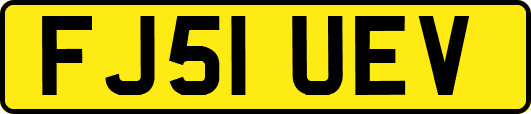 FJ51 UEV